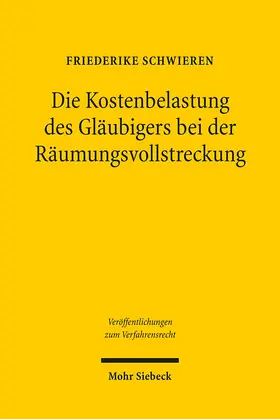 FRIEDERIKE SCHWIEREN

Die Kostenbelastung des Gläubigers bei der Räumungsvollstreckung

Veröffentlichungen zum Verfahrensrecht

Mohr Siebeck